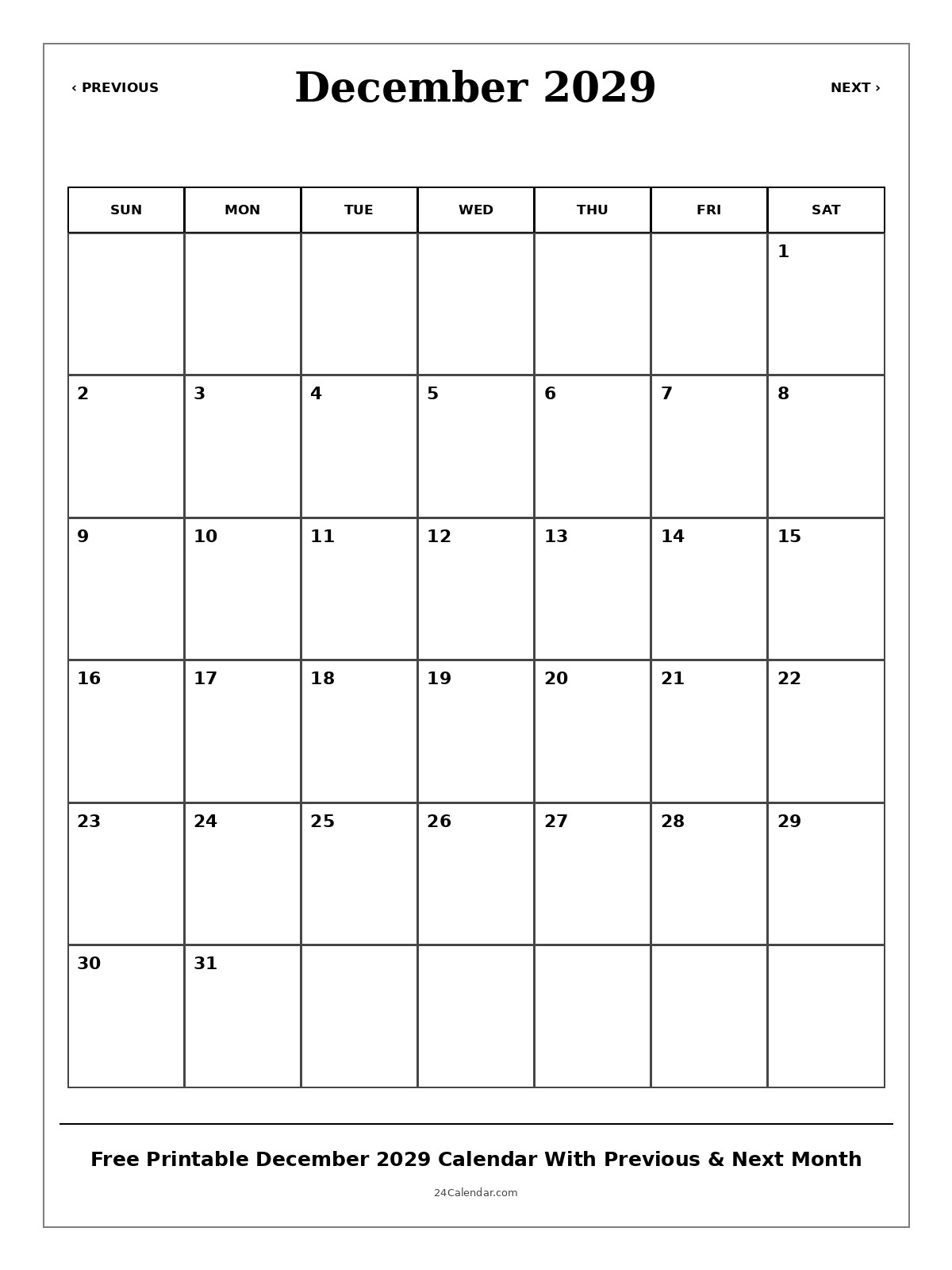 ‹ PREVIOUS

December 2029

NEXT ›

| SUN | MON | TUE | WED | THU | FRI | SAT |
|---|---|---|---|---|---|---|
| | | | | | | 1 |
| 2 | 3 | 4 | 5 | 6 | 7 | 8 |
| 9 | 10 | 11 | 12 | 13 | 14 | 15 |
| 16 | 17 | 18 | 19 | 20 | 21 | 22 |
| 23 | 24 | 25 | 26 | 27 | 28 | 29 |
| 30 | 31 | | | | | |

Free Printable December 2029 Calendar With Previous & Next Month

24Calendar.com